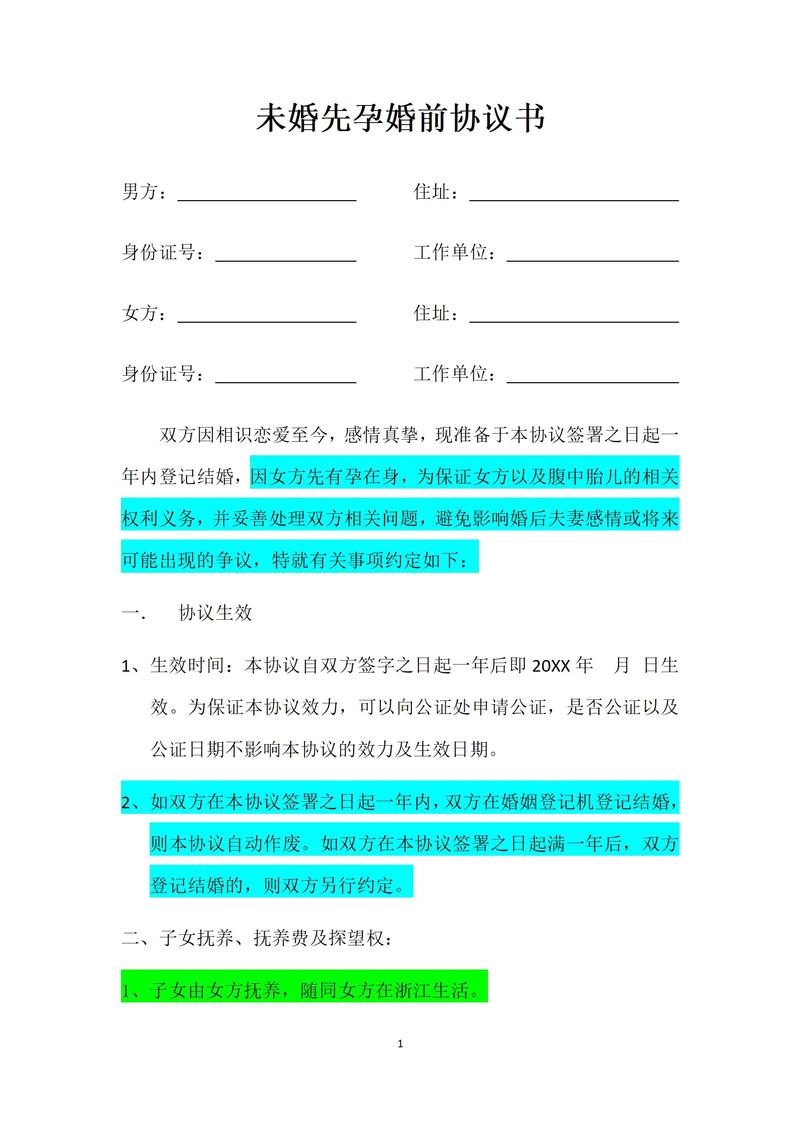 未婚先孕婚前协议书

男方：____________ 住址：____________

身份证号：____________ 工作单位：____________

女方：____________ 住址：____________

身份证号：____________ 工作单位：____________

双方因相识恋爱至今，感情真挚，现准备于本协议签署之日起一年内登记结婚，因女方先有孕在身，为保证女方以及腹中胎儿的相关权利义务，并妥善处理双方相关问题，避免影响婚后夫妻感情或将来可能出现的争议，特就有关事项约定如下：

一. 协议生效

1、生效时间：本协议自双方签字之日起一年后即 20XX 年 月 日生效。为保证本协议效力，可以向公证处申请公证，是否公证以及公证日期不影响本协议的效力及生效日期。

2、如双方在本协议签署之日起一年内，双方在婚姻登记机登记结婚，则本协议自动作废。如双方在本协议签署之日起满一年后，双方登记结婚的，则双方另行约定。

二、子女抚养、抚养费及探望权：

1、子女由女方抚养，随同女方在浙江生活。

1